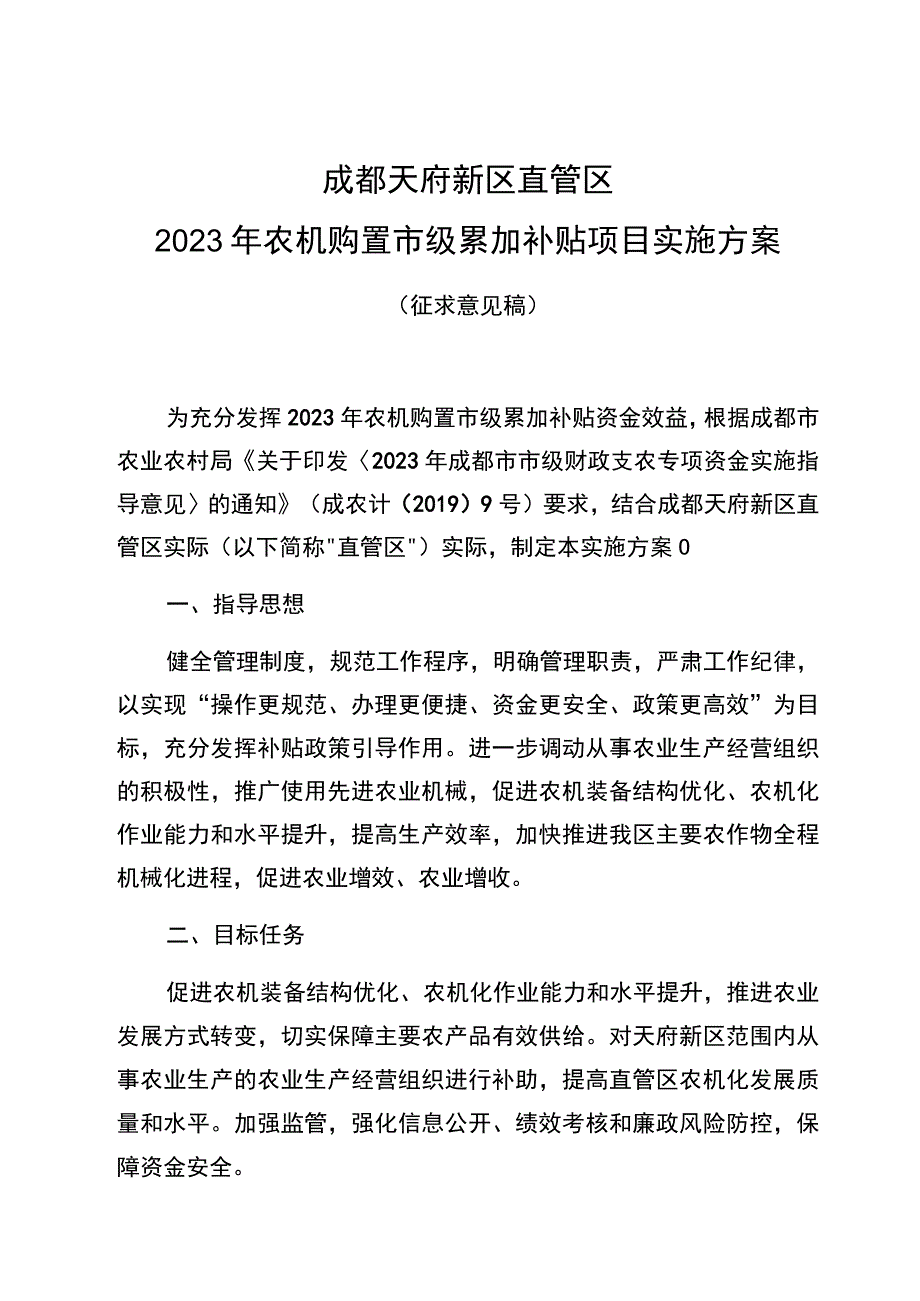 成都天府新区直管区
2023年农机购置市级累加补贴项目实施方案

（征求意见稿）

为充分发挥2023年农机购置市级累加补贴资金效益，根据成都市农业农村局《关于印发〈2023年成都市市级财政支农专项资金实施指导意见〉的通知》（成农计（2019）9号）要求，结合成都天府新区直管区实际（以下简称"直管区"）实际，制定本实施方案0

一、指导思想

健全管理制度，规范工作程序，明确管理职责，严肃工作纪律，以实现“操作更规范、办理更便捷、资金更安全、政策更高效”为目标，充分发挥补贴政策引导作用。进一步调动从事农业生产经营组织的积极性，推广使用先进农业机械，促进农机装备结构优化、农机化作业能力和水平提升，提高生产效率，加快推进我区主要农作物全程机械化进程，促进农业增效、农业增收。

二、目标任务

促进农机装备结构优化、农机化作业能力和水平提升，推进农业发展方式转变，切实保障主要农产品有效供给。对天府新区范围内从事农业生产的农业生产经营组织进行补助，提高直管区农机化发展质量和水平。加强监管，强化信息公开、绩效考核和廉政风险防控，保障资金安全。